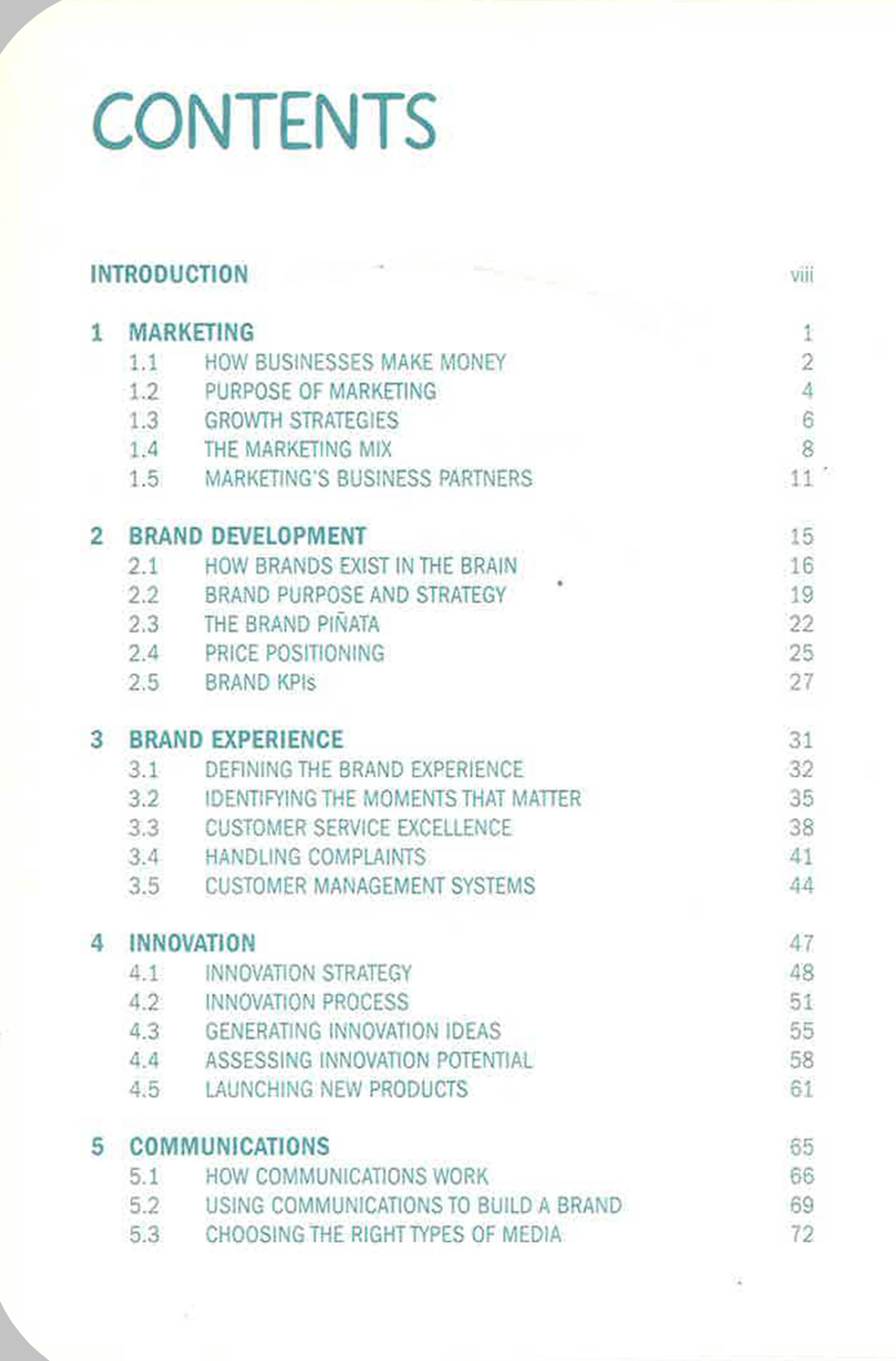 CONTENTS

INTRODUCTION viii

1 MARKETING 1
1.1 HOW BUSINESSES MAKE MONEY 2
1.2 PURPOSE OF MARKETING 4
1.3 GROWTH STRATEGIES 6
1.4 THE MARKETING MIX 8
1.5 MARKETING'S BUSINESS PARTNERS 11

2 BRAND DEVELOPMENT 15
2.1 HOW BRANDS EXIST IN THE BRAIN 16
2.2 BRAND PURPOSE AND STRATEGY 19
2.3 THE BRAND PIÑATA 22
2.4 PRICE POSITIONING 25
2.5 BRAND KPIs 27

3 BRAND EXPERIENCE 31
3.1 DEFINING THE BRAND EXPERIENCE 32
3.2 IDENTIFYING THE MOMENTS THAT MATTER 35
3.3 CUSTOMER SERVICE EXCELLENCE 38
3.4 HANDLING COMPLAINTS 41
3.5 CUSTOMER MANAGEMENT SYSTEMS 44

4 INNOVATION 47
4.1 INNOVATION STRATEGY 48
4.2 INNOVATION PROCESS 51
4.3 GENERATING INNOVATION IDEAS 55
4.4 ASSESSING INNOVATION POTENTIAL 58
4.5 LAUNCHING NEW PRODUCTS 61

5 COMMUNICATIONS 65
5.1 HOW COMMUNICATIONS WORK 66
5.2 USING COMMUNICATIONS TO BUILD A BRAND 69
5.3 CHOOSING THE RIGHT TYPES OF MEDIA 72